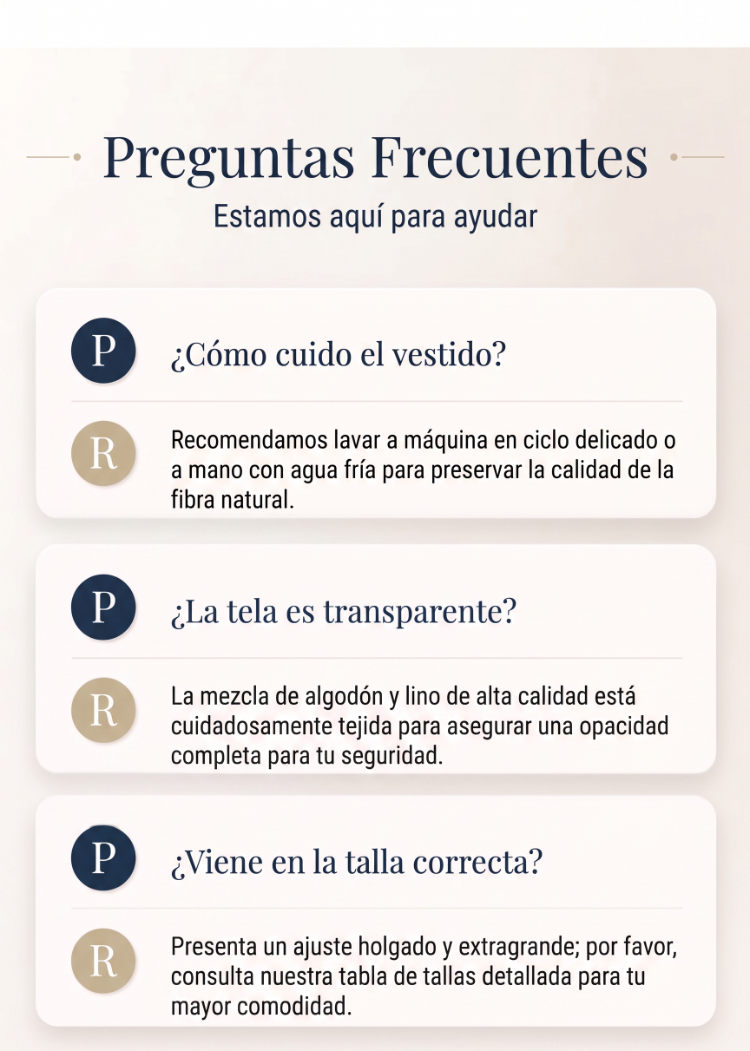 Preguntas Frecuentes

Estamos aquí para ayudar

P

¿Cómo cuido el vestido?

R

Recomendamos lavar a máquina en ciclo delicado o a mano con agua fría para preservar la calidad de la fibra natural.

P

¿La tela es transparente?

R

La mezcla de algodón y lino de alta calidad está cuidadosamente tejida para asegurar una opacidad completa para tu seguridad.

P

¿Viene en la talla correcta?

R

Presenta un ajuste holgado y extragrande; por favor, consulta nuestra tabla de tallas detallada para tu mayor comodidad.